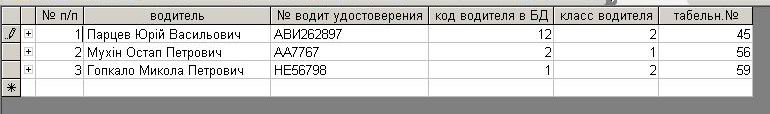 | | | № п/п | водитель | № водит удостоверения | код водителя в БД | класс водителя | табельн.№ |
|---|---|---|---|---|---|---|---|
| | + | 1 | Парцев Юрій Васильович | АВИ262897 | 12 | 2 | 45 |
| | + | 2 | Мухін Остап Петрович | АА7767 | 2 | 1 | 56 |
| | + | 3 | Гопкало Микола Петрович | НЕ56798 | 1 | 2 | 59 |
| * | | | | | | | |